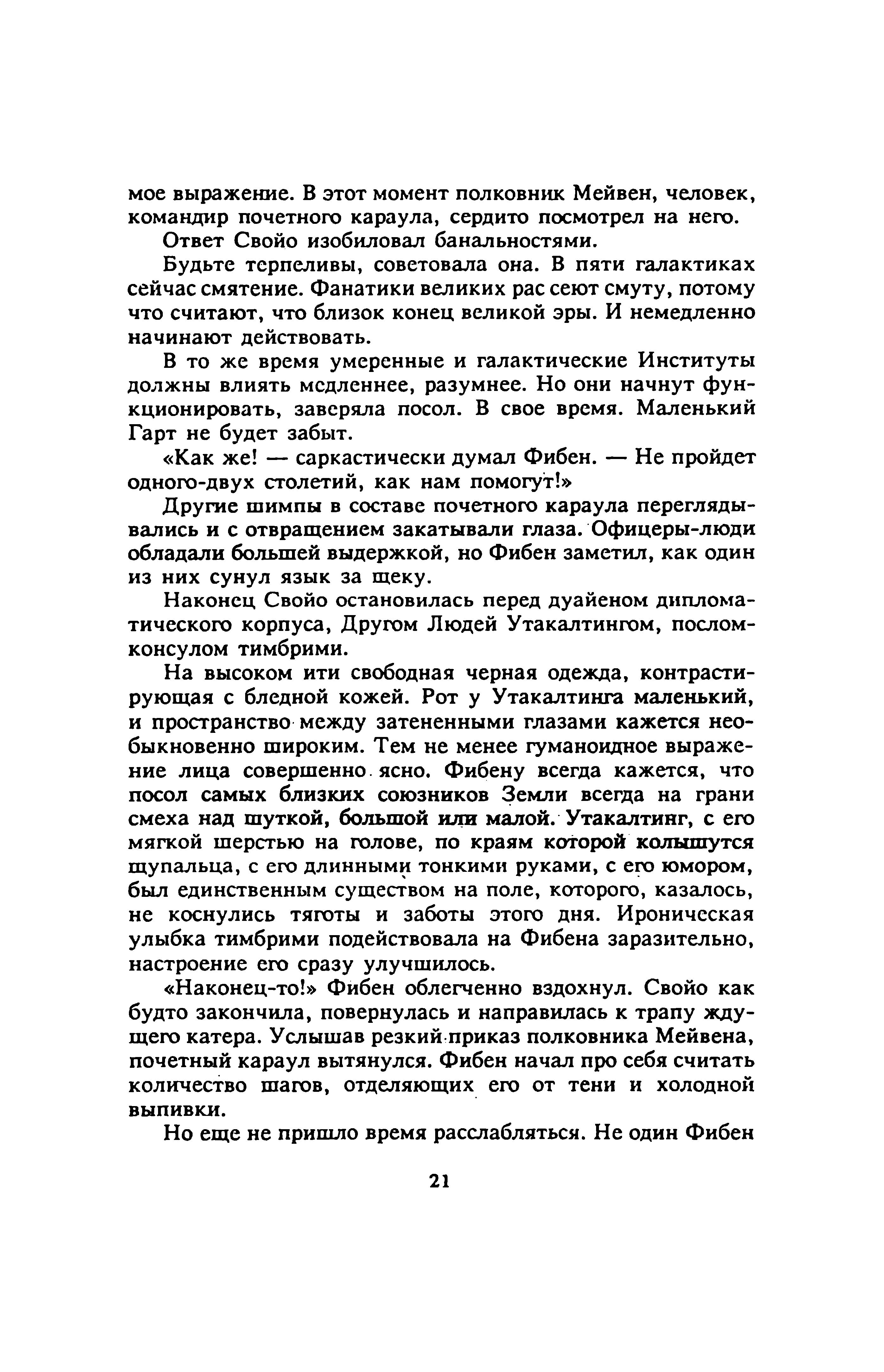 мое выражение. В этот момент полковник Мейвен, человек, командир почетного караула, сердито посмотрел на него.

Ответ Свойо изобиловал банальностями.

Будьте терпеливы, советовала она. В пяти галактиках сейчас смятение. Фанатики великих рас сеют смуту, потому что считают, что близок конец великой эры. И немедленно начинают действовать.

В то же время умеренные и галактические Институты должны влиять медленнее, разумнее. Но они начнут функционировать, заверяла посол. В свое время. Маленький Гарт не будет забыт.

«Как же! — саркастически думал Фибен. — Не пройдет одного-двух столетий, как нам помогут!»

Другие шимпы в составе почетного караула переглядывались и с отвращением закатывали глаза. Офицеры-люди обладали большей выдержкой, но Фибен заметил, как один из них сунул язык за щеку.

Наконец Свойо остановилась перед дуайеном дипломатического корпуса, Другом Людей Утакалтингом, послом-консулом тимбрими.

На высоком ити свободная черная одежда, контрастирующая с бледной кожей. Рот у Утакалтинга маленький, и пространство между затененными глазами кажется необыкновенно широким. Тем не менее гуманоидное выражение лица совершенно ясно. Фибену всегда кажется, что посол самых близких союзников Земли всегда на грани смеха над шуткой, большой или малой. Утакалтинг, с его мягкой шерстью на голове, по краям которой колышутся щупальца, с его длинными тонкими руками, с его юмором, был единственным существом на поле, которого, казалось, не коснулись тяготы и заботы этого дня. Ироническая улыбка тимбрими подействовала на Фибена заразительно, настроение его сразу улучшилось.

«Наконец-то!» Фибен облегченно вздохнул. Свойо как будто закончила, повернулась и направилась к трапу ждущего катера. Услышав резкий приказ полковника Мейвена, почетный караул вытянулся. Фибен начал про себя считать количество шагов, отделяющих его от тени и холодной выпивки.

Но еще не пришло время расслабляться. Не один Фибен

21